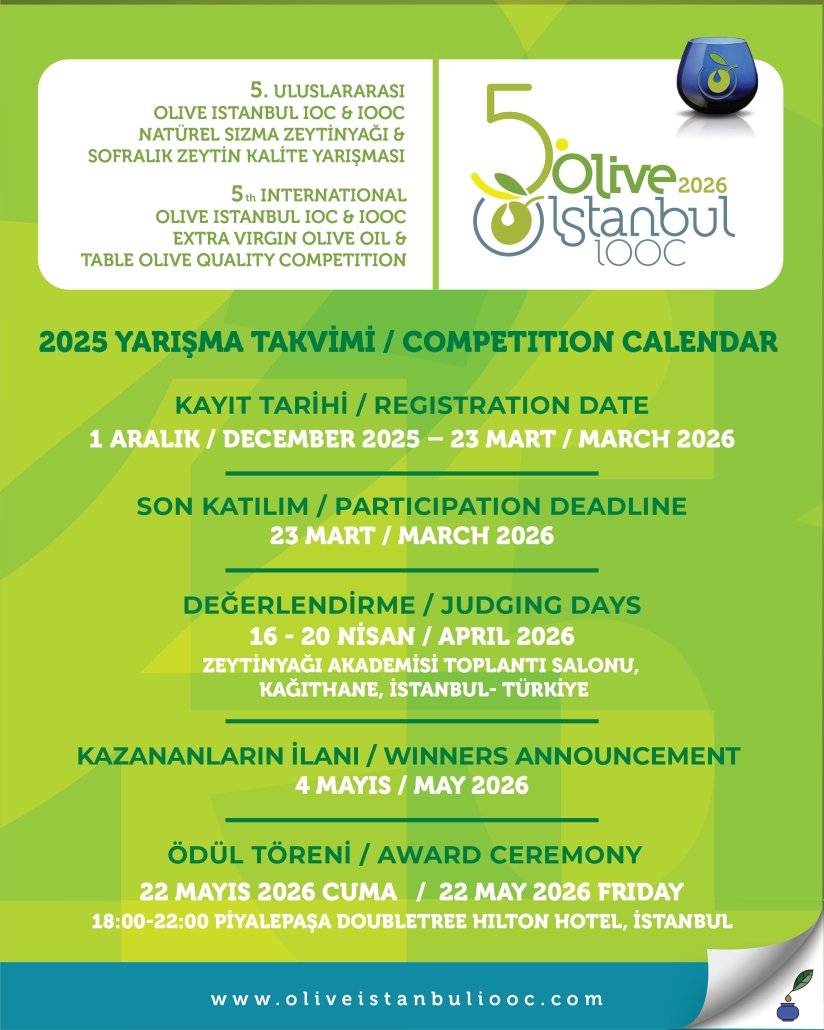 5. ULUSLARARASI
OLIVE ISTANBUL IOC & IOOC
NATÜREL SIZMA ZEYTİNYAĞI &
SOFRALIK ZEYTİN KALİTE YARIŞMASI

5th INTERNATIONAL
OLIVE ISTANBUL IOC & IOOC
EXTRA VIRGIN OLIVE OIL &
TABLE OLIVE QUALITY COMPETITION

5. Olive 2026 İstanbul IOOC

2025 YARIŞMA TAKVİMİ / COMPETITION CALENDAR

KAYIT TARİHİ / REGISTRATION DATE
1 ARALIK / DECEMBER 2025 – 23 MART / MARCH 2026

SON KATILIM / PARTICIPATION DEADLINE
23 MART / MARCH 2026

DEĞERLENDİRME / JUDGING DAYS
16 - 20 NİSAN / APRIL 2026
ZEYTİNYAĞI AKADEMİSİ TOPLANTI SALONU, KAĞITHANE, İSTANBUL- TÜRKİYE

KAZANANLARIN İLANI / WINNERS ANNOUNCEMENT
4 MAYIS / MAY 2026

ÖDÜL TÖRENİ / AWARD CEREMONY
22 MAYIS 2026 CUMA / 22 MAY 2026 FRIDAY
18:00-22:00 PİYALEPAŞA DOUBLETREE HILTON HOTEL, İSTANBUL

www.oliveistanbuliooc.com